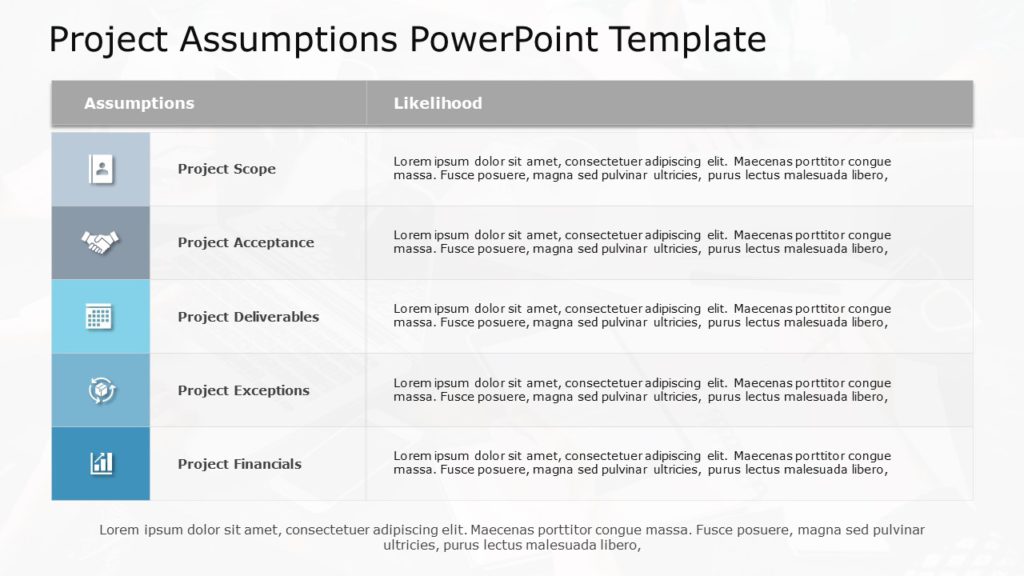 Project Assumptions PowerPoint Template

| Assumptions | Likelihood |
|---|---|
| Project Scope | Lorem ipsum dolor sit amet, consectetuer adipiscing elit. Maecenas porttitor congue massa. Fusce posuere, magna sed pulvinar ultricies, purus lectus malesuada libero, |
| Project Acceptance | Lorem ipsum dolor sit amet, consectetuer adipiscing elit. Maecenas porttitor congue massa. Fusce posuere, magna sed pulvinar ultricies, purus lectus malesuada libero, |
| Project Deliverables | Lorem ipsum dolor sit amet, consectetuer adipiscing elit. Maecenas porttitor congue massa. Fusce posuere, magna sed pulvinar ultricies, purus lectus malesuada libero, |
| Project Exceptions | Lorem ipsum dolor sit amet, consectetuer adipiscing elit. Maecenas porttitor congue massa. Fusce posuere, magna sed pulvinar ultricies, purus lectus malesuada libero, |
| Project Financials | Lorem ipsum dolor sit amet, consectetuer adipiscing elit. Maecenas porttitor congue massa. Fusce posuere, magna sed pulvinar ultricies, purus lectus malesuada libero, |

Lorem ipsum dolor sit amet, consectetuer adipiscing elit. Maecenas porttitor congue massa. Fusce posuere, magna sed pulvinar ultricies, purus lectus malesuada libero,